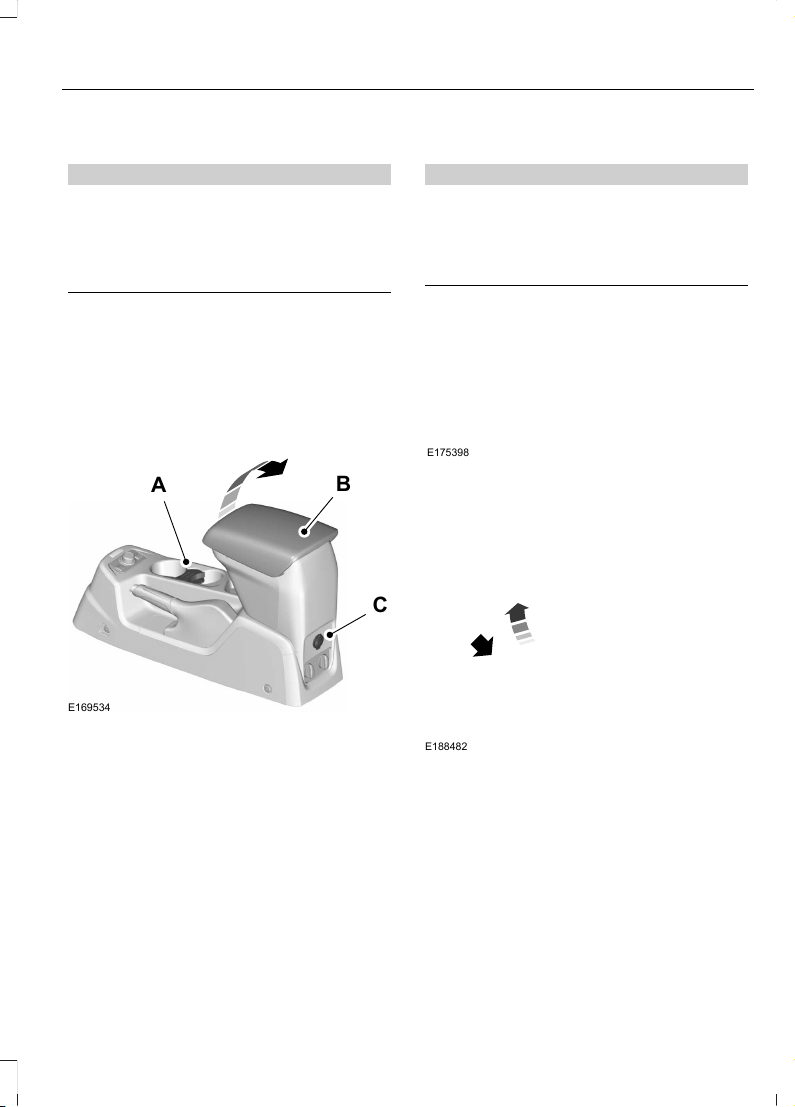 A

B

C

E169534

E175398

E188482